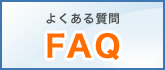 よくある質問
FAQ